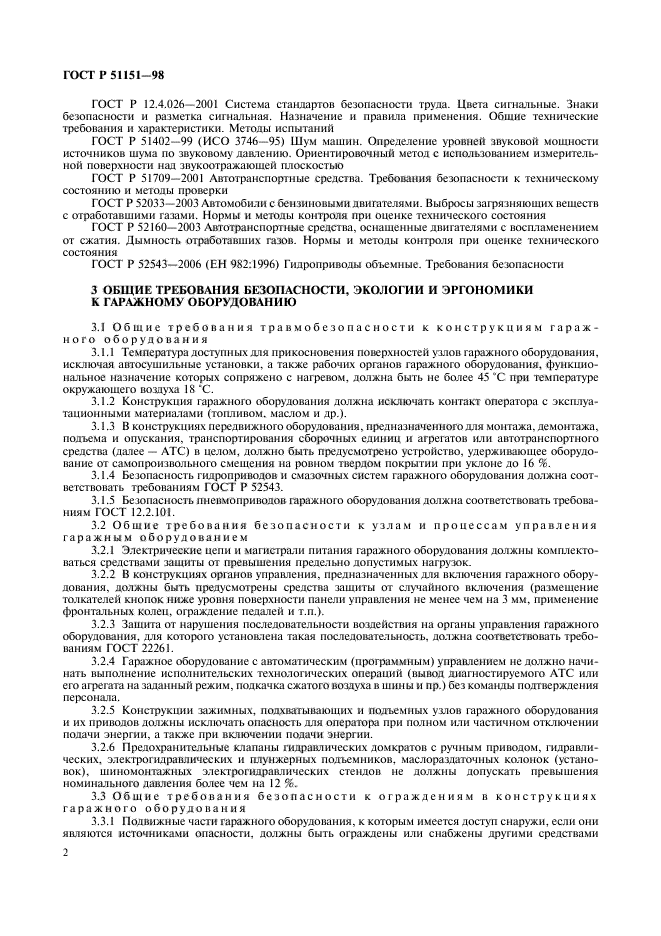 ГОСТ Р 51151—98

ГОСТ Р 12.4.026—2001 Система стандартов безопасности труда. Цвета сигнальные. Знаки безопасности и разметка сигнальная. Назначение и правила применения. Общие технические требования и характеристики. Методы испытаний

ГОСТ Р 51402—99 (ИСО 3746—95) Шум машин. Определение уровней звуковой мощности источников шума по звуковому давлению. Ориентировочный метод с использованием измерительной поверхности над звукоотражающей плоскостью

ГОСТ Р 51709—2001 Автотранспортные средства. Требования безопасности к техническому состоянию и методы проверки

ГОСТ Р 52033—2003 Автомобили с бензиновыми двигателями. Выбросы загрязняющих веществ с отработавшими газами. Нормы и методы контроля при оценке технического состояния

ГОСТ Р 52160—2003 Автотранспортные средства, оснащенные двигателями с воспламенением от сжатия. Дымность отработавших газов. Нормы и методы контроля при оценке технического состояния

ГОСТ Р 52543—2006 (ЕН 982:1996) Гидроприводы объемные. Требования безопасности

3 ОБЩИЕ ТРЕБОВАНИЯ БЕЗОПАСНОСТИ, ЭКОЛОГИИ И ЭРГОНОМИКИ К ГАРАЖНОМУ ОБОРУДОВАНИЮ

3.1 Общие требования травмобезопасности к конструкциям гаражного оборудования

3.1.1 Температура доступных для прикосновения поверхностей узлов гаражного оборудования, исключая автосушильные установки, а также рабочих органов гаражного оборудования, функциональное назначение которых сопряжено с нагревом, должна быть не более 45 °С при температуре окружающего воздуха 18 °С.

3.1.2 Конструкция гаражного оборудования должна исключать контакт оператора с эксплуатационными материалами (топливом, маслом и др.).

3.1.3 В конструкциях передвижного оборудования, предназначенного для монтажа, демонтажа, подъема и опускания, транспортирования сборочных единиц и агрегатов или автотранспортного средства (далее — АТС) в целом, должно быть предусмотрено устройство, удерживающее оборудование от самопроизвольного смещения на ровном твердом покрытии при уклоне до 16 %.

3.1.4 Безопасность гидроприводов и смазочных систем гаражного оборудования должна соответствовать требованиям ГОСТ Р 52543.

3.1.5 Безопасность пневмоприводов гаражного оборудования должна соответствовать требованиям ГОСТ 12.2.101.

3.2 Общие требования безопасности к узлам и процессам управления гаражным оборудованием

3.2.1 Электрические цепи и магистрали питания гаражного оборудования должны комплектоваться средствами защиты от превышения предельно допустимых нагрузок.

3.2.2 В конструкциях органов управления, предназначенных для включения гаражного оборудования, должны быть предусмотрены средства защиты от случайного включения (размещение толкателей кнопок ниже уровня поверхности панели управления не менее чем на 3 мм, применение фронтальных колец, ограждение педалей и т.п.).

3.2.3 Защита от нарушения последовательности воздействия на органы управления гаражного оборудования, для которого установлена такая последовательность, должна соответствовать требованиям ГОСТ 22261.

3.2.4 Гаражное оборудование с автоматическим (программным) управлением не должно начинать выполнение исполнительских технологических операций (вывод диагностируемого АТС или его агрегата на заданный режим, подкачка сжатого воздуха в шины и пр.) без команды подтверждения персонала.

3.2.5 Конструкции зажимных, подхватывающих и подъемных узлов гаражного оборудования и их приводов должны исключать опасность для оператора при полном или частичном отключении подачи энергии, а также при включении подачи энергии.

3.2.6 Предохранительные клапаны гидравлических домкратов с ручным приводом, гидравлических, электрогидравлических и плунжерных подъемников, маслораздаточных колонок (установок), шиномонтажных электрогидравлических стендов не должны допускать превышения номинального давления более чем на 12 %.

3.3 Общие требования безопасности к ограждениям в конструкциях гаражного оборудования

3.3.1 Подвижные части гаражного оборудования, к которым имеется доступ снаружи, если они являются источниками опасности, должны быть ограждены или снабжены другими средствами

2